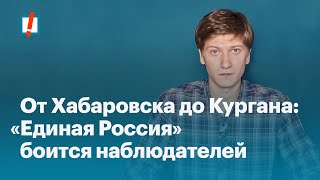 От Хабаровска до Кургана: «Единая Россия» боится наблюдателей